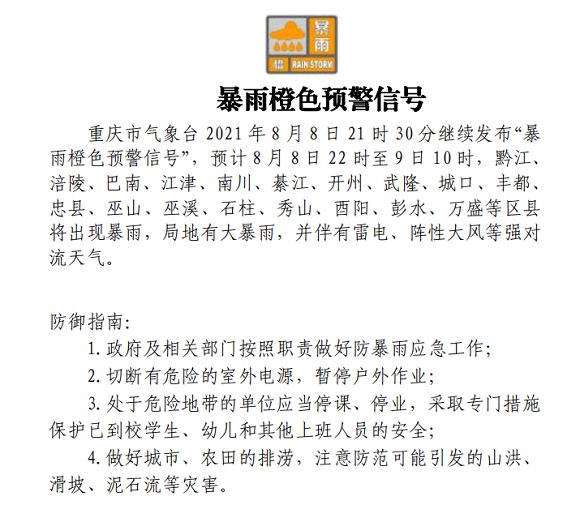 暴雨
橙 RAIN STORM

暴雨橙色预警信号

重庆市气象台 2021 年 8 月 8 日 21 时 30 分继续发布“暴雨橙色预警信号”，预计 8 月 8 日 22 时至 9 日 10 时，黔江、涪陵、巴南、江津、南川、綦江、开州、武隆、城口、丰都、忠县、巫山、巫溪、石柱、秀山、酉阳、彭水、万盛等区县将出现暴雨，局地有大暴雨，并伴有雷电、阵性大风等强对流天气。

防御指南:

1. 政府及相关部门按照职责做好防暴雨应急工作;

2. 切断有危险的室外电源，暂停户外作业;

3. 处于危险地带的单位应当停课、停业，采取专门措施保护已到校学生、幼儿和其他上班人员的安全;

4. 做好城市、农田的排涝，注意防范可能引发的山洪、滑坡、泥石流等灾害。